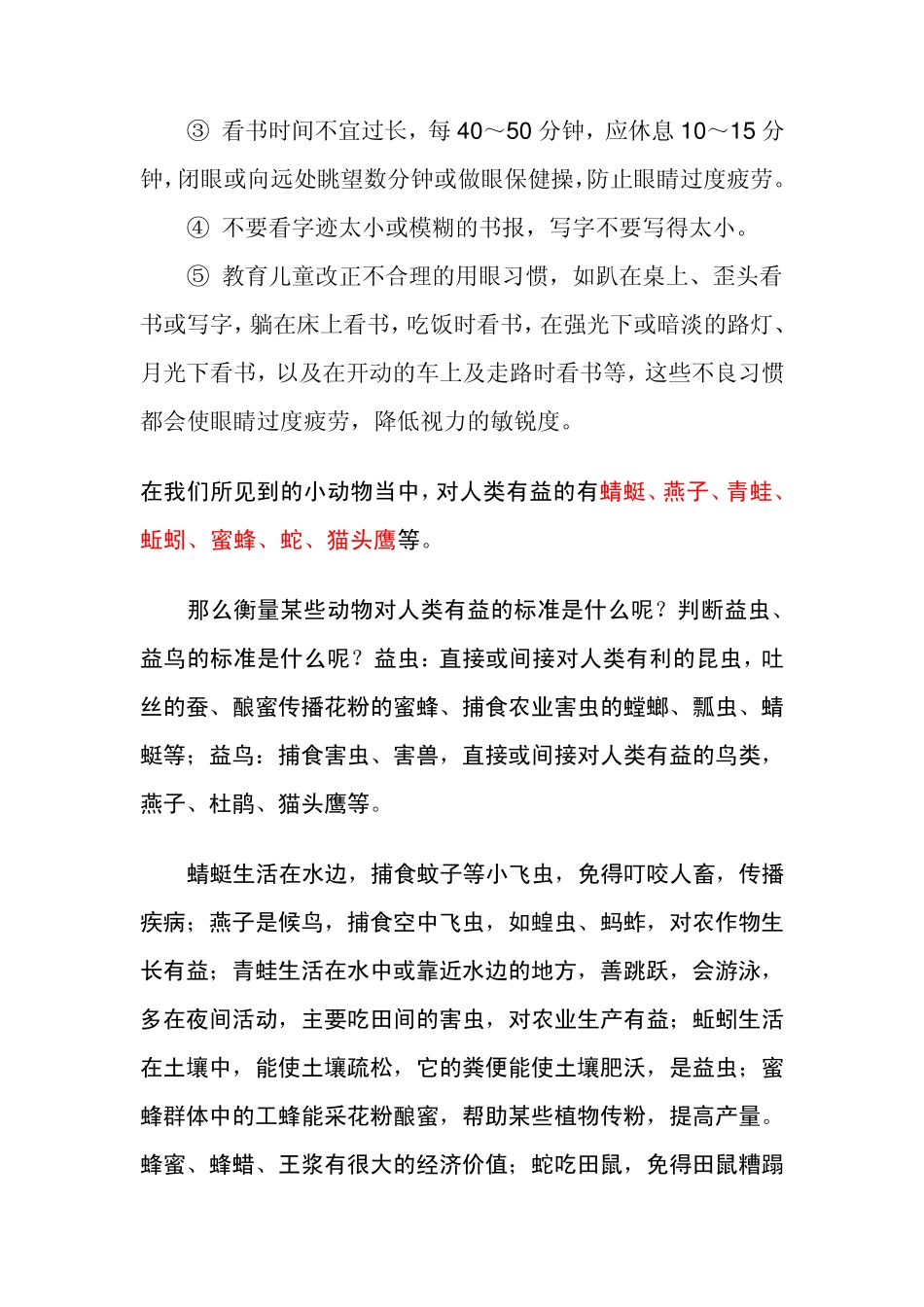 ③ 看书时间不宜过长，每 40～50 分钟，应休息 10～15 分钟，闭眼或向远处眺望数分钟或做眼保健操，防止眼睛过度疲劳。

④ 不要看字迹太小或模糊的书报，写字不要写得太小。

⑤ 教育儿童改正不合理的用眼习惯，如趴在桌上、歪头看书或写字，躺在床上看书，吃饭时看书，在强光下或暗淡的路灯、月光下看书，以及在开动的车上及走路时看书等，这些不良习惯都会使眼睛过度疲劳，降低视力的敏锐度。

在我们所见到的小动物当中，对人类有益的有蜻蜓、燕子、青蛙、蚯蚓、蜜蜂、蛇、猫头鹰等。

那么衡量某些动物对人类有益的标准是什么呢？判断益虫、益鸟的标准是什么呢？益虫：直接或间接对人类有利的昆虫，吐丝的蚕、酿蜜传播花粉的蜜蜂、捕食农业害虫的螳螂、瓢虫、蜻蜓等；益鸟：捕食害虫、害兽，直接或间接对人类有益的鸟类，燕子、杜鹃、猫头鹰等。

蜻蜓生活在水边，捕食蚊子等小飞虫，免得叮咬人畜，传播疾病；燕子是候鸟，捕食空中飞虫，如蝗虫、蚂蚱，对农作物生长有益；青蛙生活在水中或靠近水边的地方，善跳跃，会游泳，多在夜间活动，主要吃田间的害虫，对农业生产有益；蚯蚓生活在土壤中，能使土壤疏松，它的粪便能使土壤肥沃，是益虫；蜜蜂群体中的工蜂能采花粉酿蜜，帮助某些植物传粉，提高产量。蜂蜜、蜂蜡、王浆有很大的经济价值；蛇吃田鼠，免得田鼠糟蹋